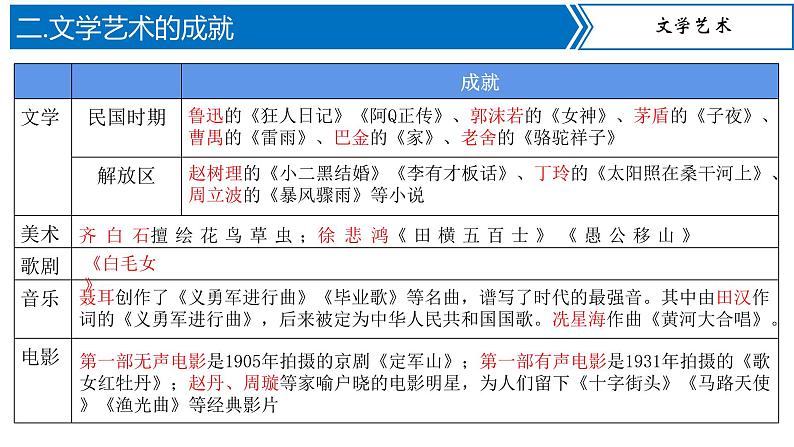 二.文学艺术的成就

文学艺术

|  |  | 成就 |
|---|---|---|
| 文学 | 民国时期 | 鲁迅的《狂人日记》《阿Q正传》、郭沫若的《女神》、茅盾的《子夜》、曹禺的《雷雨》、巴金的《家》、老舍的《骆驼祥子》 |
|  | 解放区 | 赵树理的《小二黑结婚》《李有才板话》、丁玲的《太阳照在桑干河上》、周立波的《暴风骤雨》等小说 |
| 美术 | 齐白石擅绘花鸟草虫；徐悲鸿《田横五百士》《愚公移山》 | |
| 歌剧 | 《白毛女》 | |
| 音乐 | 聂耳创作了《义勇军进行曲》《毕业歌》等名曲，谱写了时代的最强音。其中由田汉作词的《义勇军进行曲》，后来被定为中华人民共和国国歌。冼星海作曲《黄河大合唱》。 | |
| 电影 | 第一部无声电影是1905年拍摄的京剧《定军山》；第一部有声电影是1931年拍摄的《歌女红牡丹》；赵丹、周璇等家喻户晓的电影明星，为人们留下《十字街头》《马路天使》《渔光曲》等经典影片 | |